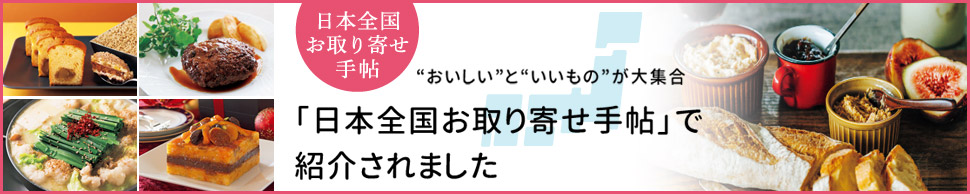 日本全国
お取り寄せ
手帖

“おいしい”と“いいもの”が大集合

「日本全国お取り寄せ手帖」で
紹介されました